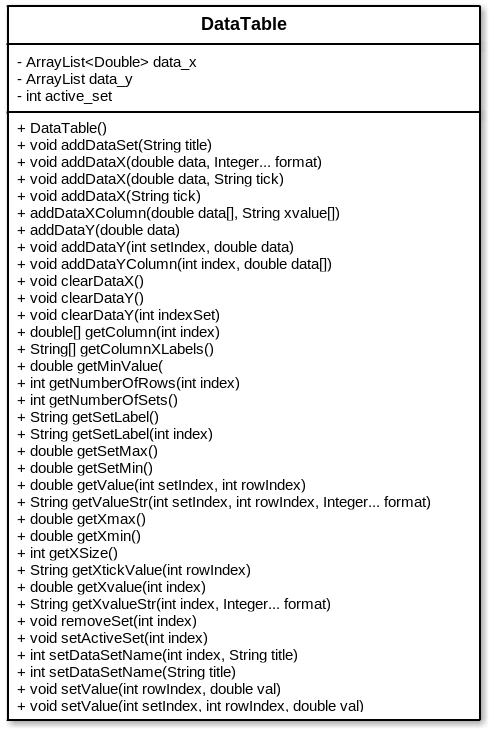 DataTable

- ArrayList<Double> data_x
- ArrayList data_y
- int active_set

+ DataTable()
+ void addDataSet(String title)
+ void addDataX(double data, Integer... format)
+ void addDataX(double data, String tick)
+ void addDataX(String tick)
+ addDataXColumn(double data[], String xvalue[])
+ addDataY(double data)
+ void addDataY(int setIndex, double data)
+ void addDataYColumn(int index, double data[])
+ void clearDataX()
+ void clearDataY()
+ void clearDataY(int indexSet)
+ double[] getColumn(int index)
+ String[] getColumnXLabels()
+ double getMinValue(
+ int getNumberOfRows(int index)
+ int getNumberOfSets()
+ String getSetLabel()
+ String getSetLabel(int index)
+ double getSetMax()
+ double getSetMin()
+ double getValue(int setIndex, int rowIndex)
+ String getValueStr(int setIndex, int rowIndex, Integer... format)
+ double getXmax()
+ double getXmin()
+ int getXSize()
+ String getXtickValue(int rowIndex)
+ double getXvalue(int index)
+ String getXvalueStr(int index, Integer... format)
+ void removeSet(int index)
+ void setActiveSet(int index)
+ int setDataSetName(int index, String title)
+ int setDataSetName(String title)
+ void setValue(int rowIndex, double val)
+ void setValue(int setIndex, int rowIndex, double val)